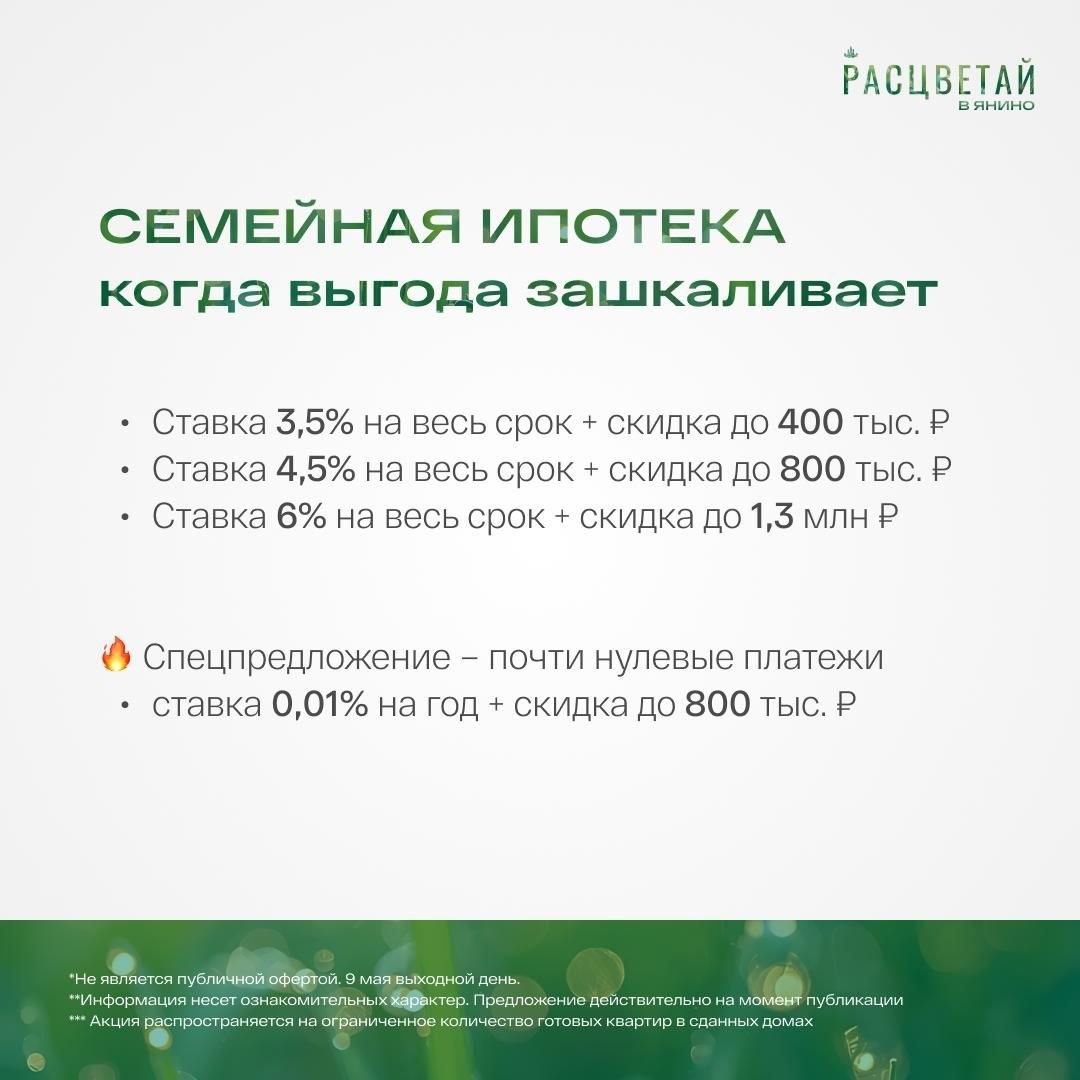 РАСЦВЕТАЙ
В ЯНИНО

СЕМЕЙНАЯ ИПОТЕКА
когда выгода зашкаливает

• Ставка 3,5% на весь срок + скидка до 400 тыс. ₽
• Ставка 4,5% на весь срок + скидка до 800 тыс. ₽
• Ставка 6% на весь срок + скидка до 1,3 млн ₽

🔥 Спецпредложение – почти нулевые платежи
• ставка 0,01% на год + скидка до 800 тыс. ₽

*Не является публичной офертой. 9 мая выходной день.
**Информация несет ознакомительных характер. Предложение действительно на момент публикации
*** Акция распространяется на ограниченное количество готовых квартир в сданных домах